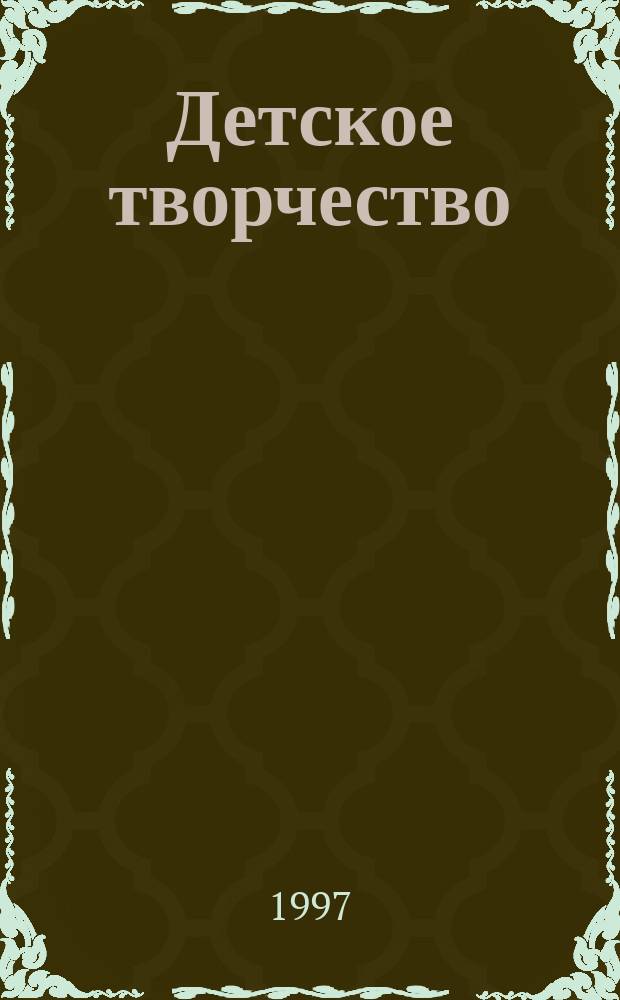 Детское творчество

1997